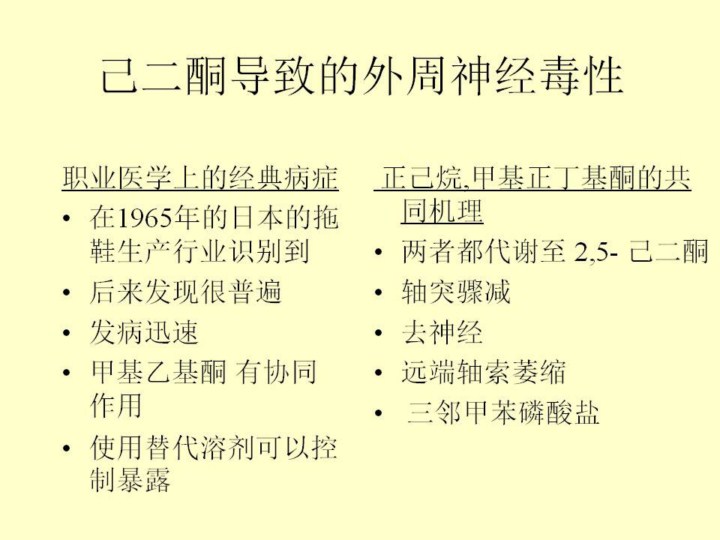 己二酮导致的外周神经毒性

职业医学上的经典病症
• 在1965年的日本的拖鞋生产行业识别到
• 后来发现很普遍
• 发病迅速
• 甲基乙基酮 有协同作用
• 使用替代溶剂可以控制暴露

正己烷,甲基正丁基酮的共同机理
• 两者都代谢至 2,5- 己二酮
• 轴突骤减
• 去神经
• 远端轴索萎缩
• 三邻甲苯磷酸盐